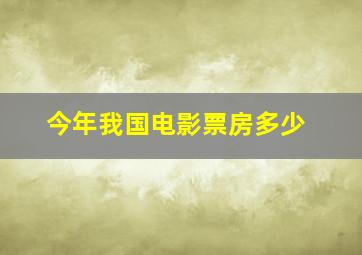 今年我国电影票房多少